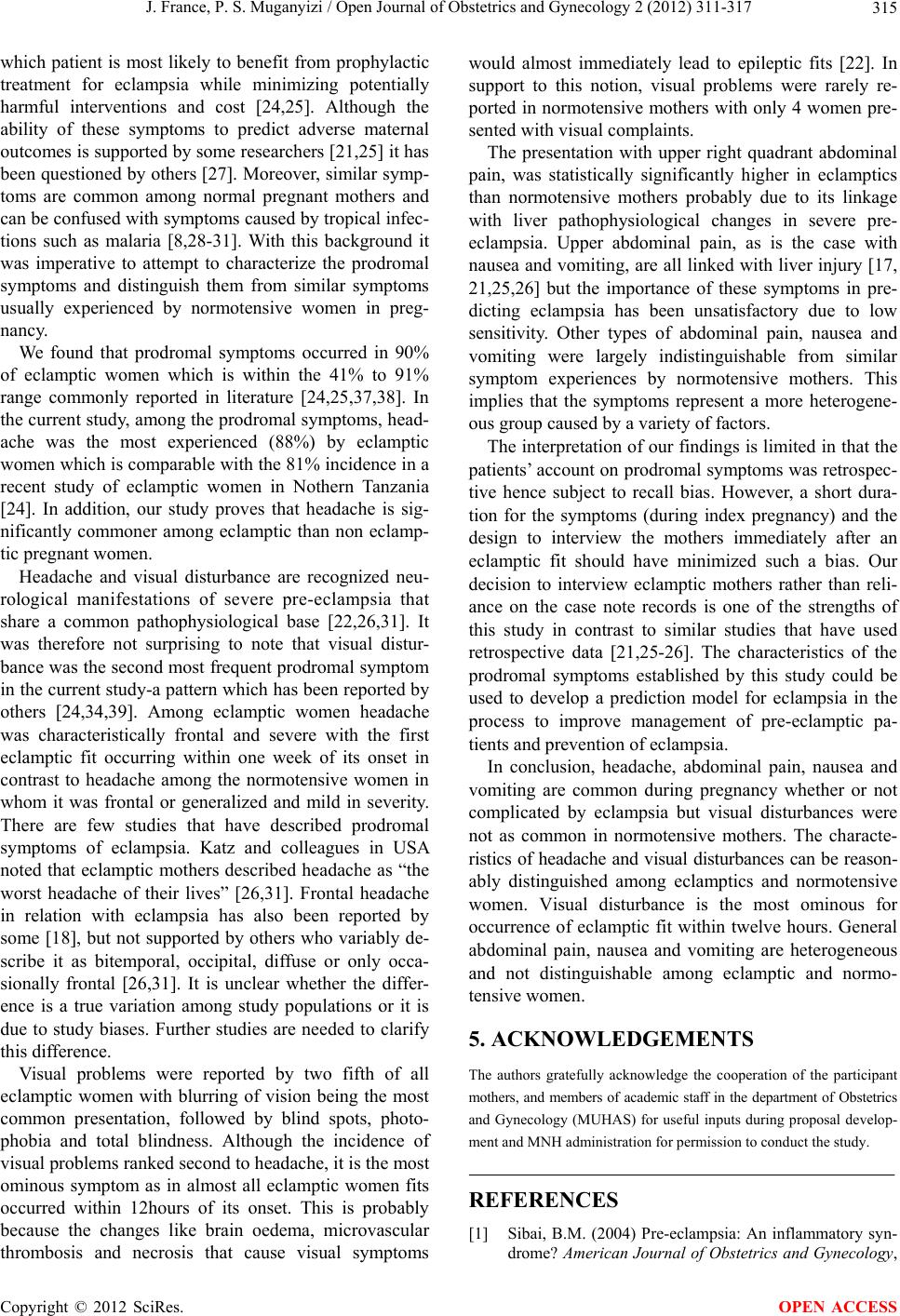 J. France, P. S. Muganyizi / Open Journal of Obstetrics and Gynecology 2 (2012) 311-317 315

which patient is most likely to benefit from prophylactic treatment for eclampsia while minimizing potentially harmful interventions and cost [24,25]. Although the ability of these symptoms to predict adverse maternal outcomes is supported by some researchers [21,25] it has been questioned by others [27]. Moreover, similar symptoms are common among normal pregnant mothers and can be confused with symptoms caused by tropical infections such as malaria [8,28-31]. With this background it was imperative to attempt to characterize the prodromal symptoms and distinguish them from similar symptoms usually experienced by normotensive women in pregnancy.

We found that prodromal symptoms occurred in 90% of eclamptic women which is within the 41% to 91% range commonly reported in literature [24,25,37,38]. In the current study, among the prodromal symptoms, headache was the most experienced (88%) by eclamptic women which is comparable with the 81% incidence in a recent study of eclamptic women in Nothern Tanzania [24]. In addition, our study proves that headache is significantly commoner among eclamptic than non eclamptic pregnant women.

Headache and visual disturbance are recognized neurological manifestations of severe pre-eclampsia that share a common pathophysiological base [22,26,31]. It was therefore not surprising to note that visual disturbance was the second most frequent prodromal symptom in the current study-a pattern which has been reported by others [24,34,39]. Among eclamptic women headache was characteristically frontal and severe with the first eclamptic fit occurring within one week of its onset in contrast to headache among the normotensive women in whom it was frontal or generalized and mild in severity. There are few studies that have described prodromal symptoms of eclampsia. Katz and colleagues in USA noted that eclamptic mothers described headache as “the worst headache of their lives” [26,31]. Frontal headache in relation with eclampsia has also been reported by some [18], but not supported by others who variably describe it as bitemporal, occipital, diffuse or only occasionally frontal [26,31]. It is unclear whether the difference is a true variation among study populations or it is due to study biases. Further studies are needed to clarify this difference.

Visual problems were reported by two fifth of all eclamptic women with blurring of vision being the most common presentation, followed by blind spots, photophobia and total blindness. Although the incidence of visual problems ranked second to headache, it is the most ominous symptom as in almost all eclamptic women fits occurred within 12hours of its onset. This is probably because the changes like brain oedema, microvascular thrombosis and necrosis that cause visual symptoms would almost immediately lead to epileptic fits [22]. In support to this notion, visual problems were rarely reported in normotensive mothers with only 4 women presented with visual complaints.

The presentation with upper right quadrant abdominal pain, was statistically significantly higher in eclamptics than normotensive mothers probably due to its linkage with liver pathophysiological changes in severe pre-eclampsia. Upper abdominal pain, as is the case with nausea and vomiting, are all linked with liver injury [17, 21,25,26] but the importance of these symptoms in predicting eclampsia has been unsatisfactory due to low sensitivity. Other types of abdominal pain, nausea and vomiting were largely indistinguishable from similar symptom experiences by normotensive mothers. This implies that the symptoms represent a more heterogeneous group caused by a variety of factors.

The interpretation of our findings is limited in that the patients’ account on prodromal symptoms was retrospective hence subject to recall bias. However, a short duration for the symptoms (during index pregnancy) and the design to interview the mothers immediately after an eclamptic fit should have minimized such a bias. Our decision to interview eclamptic mothers rather than reliance on the case note records is one of the strengths of this study in contrast to similar studies that have used retrospective data [21,25-26]. The characteristics of the prodromal symptoms established by this study could be used to develop a prediction model for eclampsia in the process to improve management of pre-eclamptic patients and prevention of eclampsia.

In conclusion, headache, abdominal pain, nausea and vomiting are common during pregnancy whether or not complicated by eclampsia but visual disturbances were not as common in normotensive mothers. The characteristics of headache and visual disturbances can be reasonably distinguished among eclamptics and normotensive women. Visual disturbance is the most ominous for occurrence of eclamptic fit within twelve hours. General abdominal pain, nausea and vomiting are heterogeneous and not distinguishable among eclamptic and normotensive women.

5. ACKNOWLEDGEMENTS

The authors gratefully acknowledge the cooperation of the participant mothers, and members of academic staff in the department of Obstetrics and Gynecology (MUHAS) for useful inputs during proposal development and MNH administration for permission to conduct the study.

REFERENCES

[1] Sibai, B.M. (2004) Pre-eclampsia: An inflammatory syndrome? American Journal of Obstetrics and Gynecology,

Copyright © 2012 SciRes. OPEN ACCESS